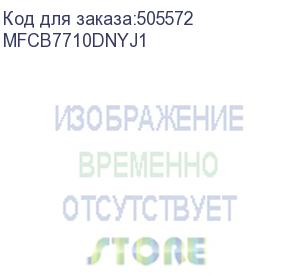 Код для заказа:505572
MFCB7710DNYJ1

ИЗОБРАЖЕНИЕ
ВРЕМЕННО
ОТСУТСТВУЕТ
STORE